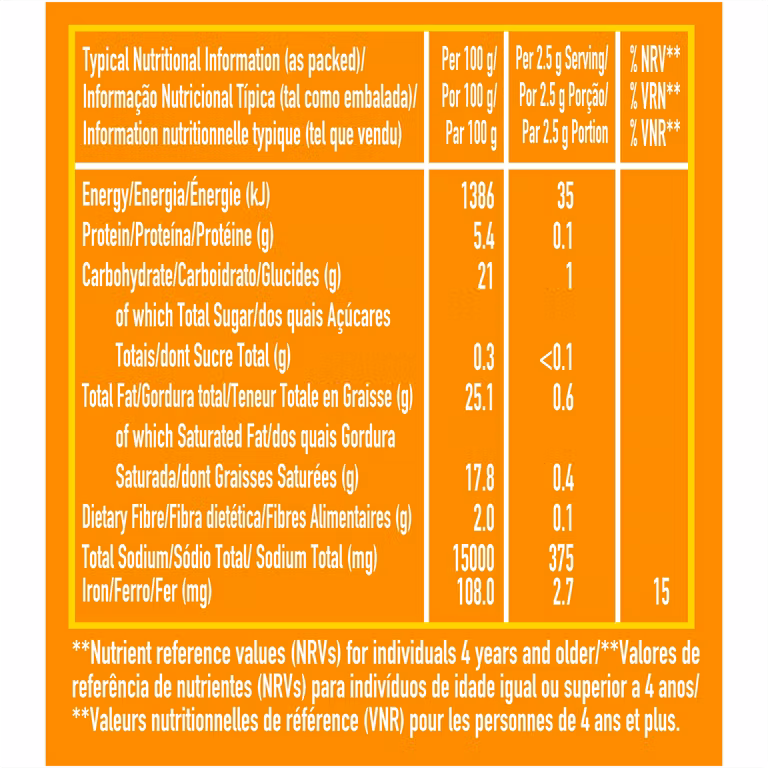 | Typical Nutritional Information (as packed)/ Informação Nutricional Típica (tal como embalada)/ Information nutritionnelle typique (tel que vendu) | Per 100 g/ Por 100 g/ Par 100 g | Per 2.5 g Serving/ Por 2.5 g Porção/ Par 2.5 g Portion | % NRV** % VRN** % VNR** |
|---|---|---|---|
| Energy/Energia/Énergie (kJ) | 1386 | 35 | |
| Protein/Proteína/Protéine (g) | 5.4 | 0.1 | |
| Carbohydrate/Carboidrato/Glucides (g) | 21 | 1 | |
| of which Total Sugar/dos quais Açúcares Totais/dont Sucre Total (g) | 0.3 | <0.1 | |
| Total Fat/Gordura total/Teneur Totale en Graisse (g) | 25.1 | 0.6 | |
| of which Saturated Fat/dos quais Gordura Saturada/dont Graisses Saturées (g) | 17.8 | 0.4 | |
| Dietary Fibre/Fibra dietética/Fibres Alimentaires (g) | 2.0 | 0.1 | |
| Total Sodium/Sódio Total/ Sodium Total (mg) | 15000 | 375 | |
| Iron/Ferro/Fer (mg) | 108.0 | 2.7 | 15 |

**Nutrient reference values (NRVs) for individuals 4 years and older/**Valores de referência de nutrientes (NRVs) para indivíduos de idade igual ou superior a 4 anos/ **Valeurs nutritionnelles de référence (VNR) pour les personnes de 4 ans et plus.